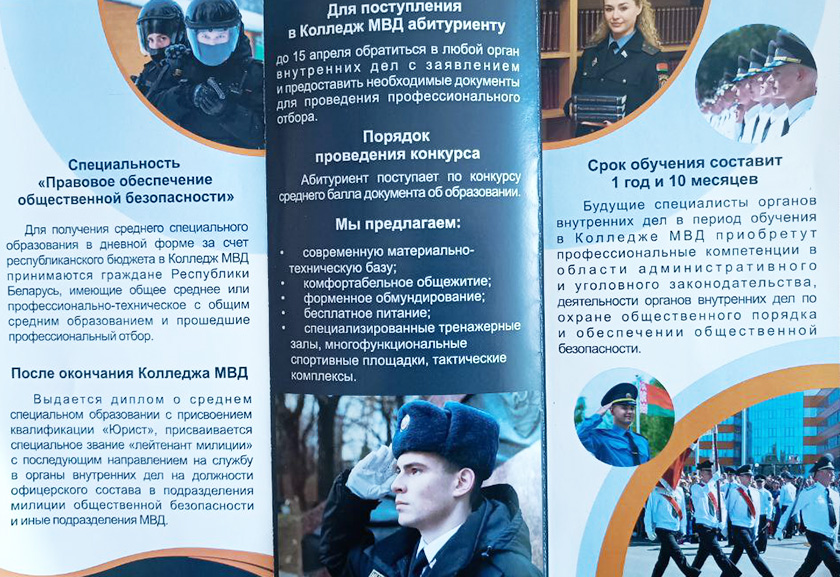 Специальность «Правовое обеспечение общественной безопасности»

Для получения среднего специального образования в дневной форме за счет республиканского бюджета в Колледж МВД принимаются граждане Республики Беларусь, имеющие общее среднее или профессионально-техническое с общим средним образованием и прошедшие профессиональный отбор.

После окончания Колледжа МВД

Выдается диплом о среднем специальном образовании с присвоением квалификации «Юрист», присваивается специальное звание «лейтенант милиции» с последующим направлением на службу в органы внутренних дел на должности офицерского состава в подразделения милиции общественной безопасности и иные подразделения МВД.

Для поступления в Колледж МВД абитуриенту

до 15 апреля обратиться в любой орган внутренних дел с заявлением и предоставить необходимые документы для проведения профессионального отбора.

Порядок проведения конкурса

Абитуриент поступает по конкурсу среднего балла документа об образовании.

Мы предлагаем:

• современную материально-техническую базу;
• комфортабельное общежитие;
• форменное обмундирование;
• бесплатное питание;
• специализированные тренажерные залы, многофункциональные спортивные площадки, тактические комплексы.

Срок обучения составит 1 год и 10 месяцев

Будущие специалисты органов внутренних дел в период обучения в Колледже МВД приобретут профессиональные компетенции в области административного и уголовного законодательства, деятельности органов внутренних дел по охране общественного порядка и обеспечении общественной безопасности.